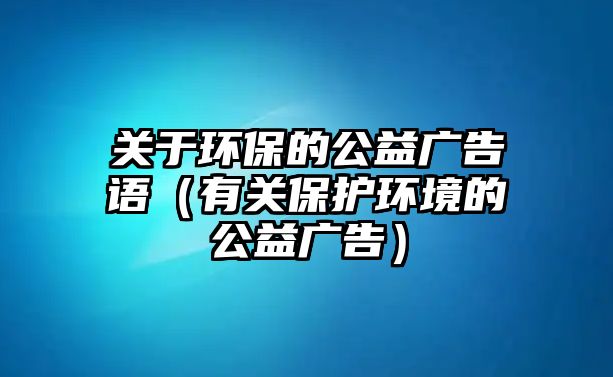 关于环保的公益广告语（有关保护环境的公益广告）